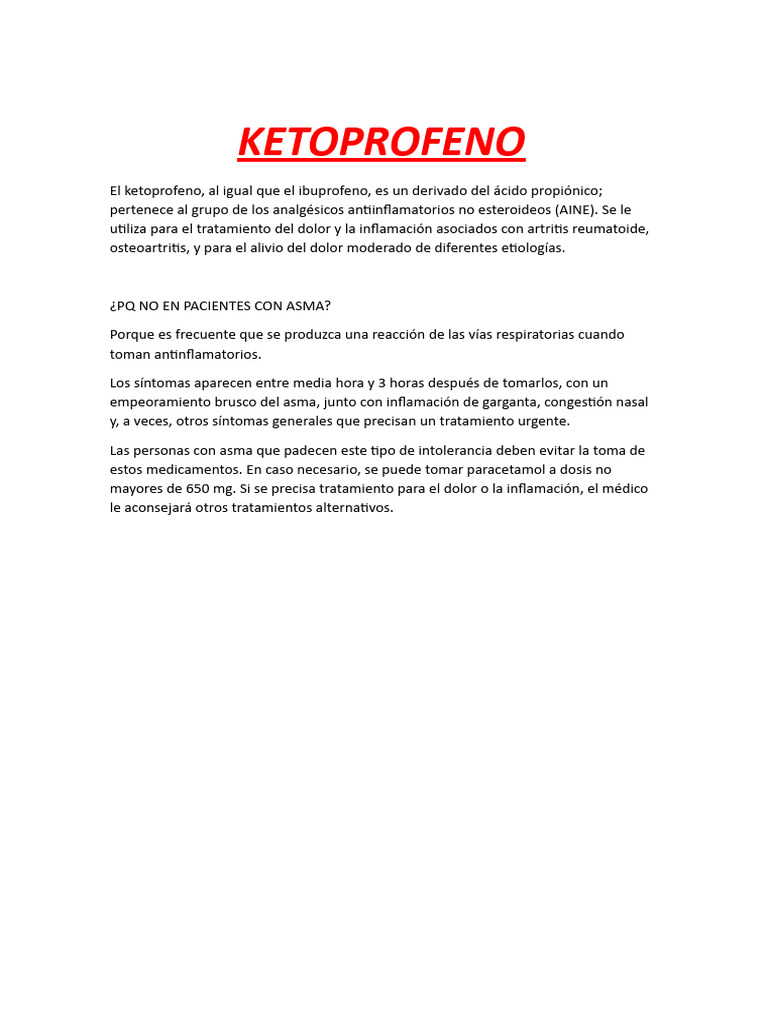 KETOPROFENO

El ketoprofeno, al igual que el ibuprofeno, es un derivado del ácido propiónico; pertenece al grupo de los analgésicos antiinflamatorios no esteroideos (AINE). Se le utiliza para el tratamiento del dolor y la inflamación asociados con artritis reumatoide, osteoartritis, y para el alivio del dolor moderado de diferentes etiologías.

¿PQ NO EN PACIENTES CON ASMA?

Porque es frecuente que se produzca una reacción de las vías respiratorias cuando toman antinflamatorios.

Los síntomas aparecen entre media hora y 3 horas después de tomarlos, con un empeoramiento brusco del asma, junto con inflamación de garganta, congestión nasal y, a veces, otros síntomas generales que precisan un tratamiento urgente.

Las personas con asma que padecen este tipo de intolerancia deben evitar la toma de estos medicamentos. En caso necesario, se puede tomar paracetamol a dosis no mayores de 650 mg. Si se precisa tratamiento para el dolor o la inflamación, el médico le aconsejará otros tratamientos alternativos.